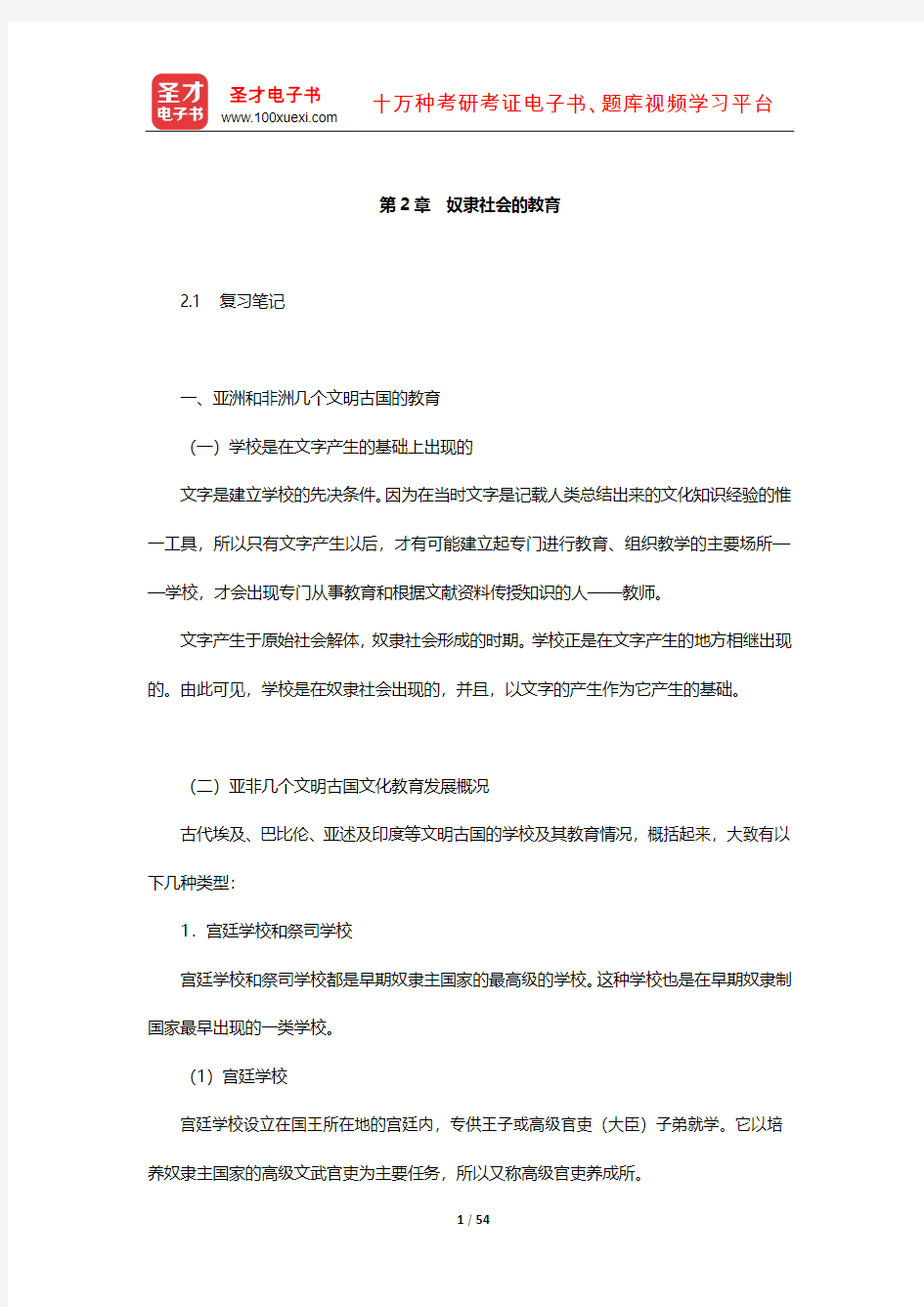 圣才
电子书

圣才电子书
www.100xuexi.com

十万种考研考证电子书、题库视频学习平台

第 2 章　奴隶社会的教育

2.1　复习笔记

一、亚洲和非洲几个文明古国的教育

（一）学校是在文字产生的基础上出现的

文字是建立学校的先决条件。因为在当时文字是记载人类总结出来的文化知识经验的惟一工具，所以只有文字产生以后，才有可能建立起专门进行教育、组织教学的主要场所——学校，才会出现专门从事教育和根据文献资料传授知识的人——教师。

文字产生于原始社会解体，奴隶社会形成的时期。学校正是在文字产生的地方相继出现的。由此可见，学校是在奴隶社会出现的，并且，以文字的产生作为它产生的基础。

（二）亚非几个文明古国文化教育发展概况

古代埃及、巴比伦、亚述及印度等文明古国的学校及其教育情况，概括起来，大致有以下几种类型：

1．宫廷学校和祭司学校

宫廷学校和祭司学校都是早期奴隶主国家的最高级的学校。这种学校也是在早期奴隶制国家最早出现的一类学校。

（1）宫廷学校

宫廷学校设立在国王所在地的宫廷内，专供王子或高级官吏（大臣）子弟就学。它以培养奴隶主国家的高级文武官吏为主要任务，所以又称高级官吏养成所。

1 / 54